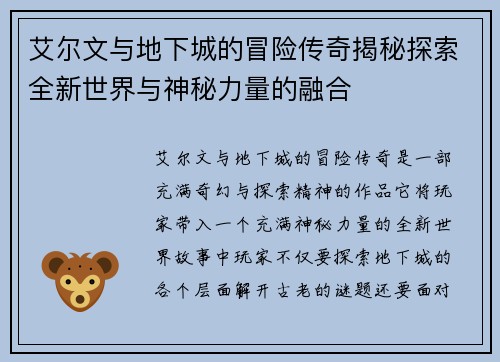 艾尔文与地下城的冒险传奇揭秘探索全新世界与神秘力量的融合

艾尔文与地下城的冒险传奇是一部充满奇幻与探索精神的作品它将玩家带入一个充满神秘力量的全新世界故事中玩家不仅要探索地下城的各个层面解开古老的谜题还要面对